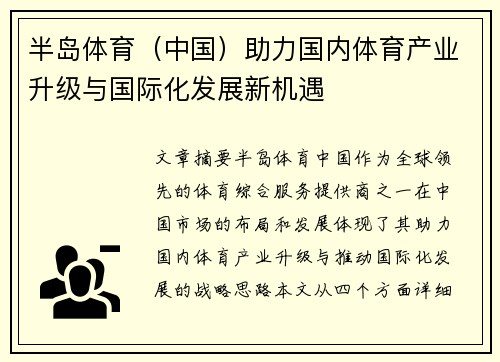 半岛体育（中国）助力国内体育产业升级与国际化发展新机遇

文章摘要半岛体育中国作为全球领先的体育综合服务提供商之一在中国市场的布局和发展体现了其助力国内体育产业升级与推动国际化发展的战略思路本文从四个方面详细